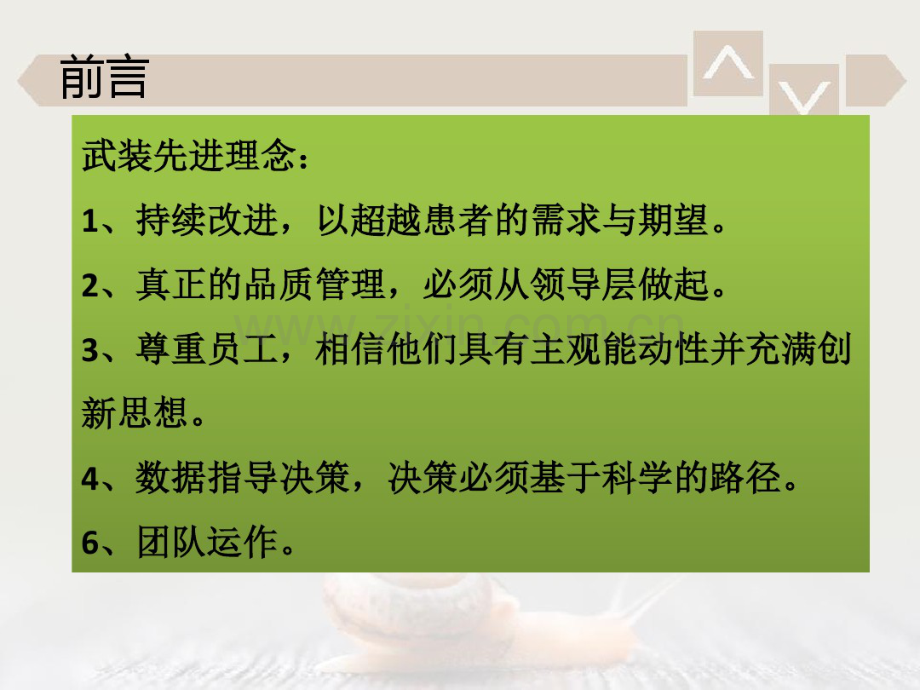 前言

武装先进理念：

1、持续改进，以超越患者的需求与期望。

2、真正的品质管理，必须从领导层做起。

3、尊重员工，相信他们具有主观能动性并充满创新思想。

4、数据指导决策，决策必须基于科学的路径。

6、团队运作。

www.zixin.com.cn